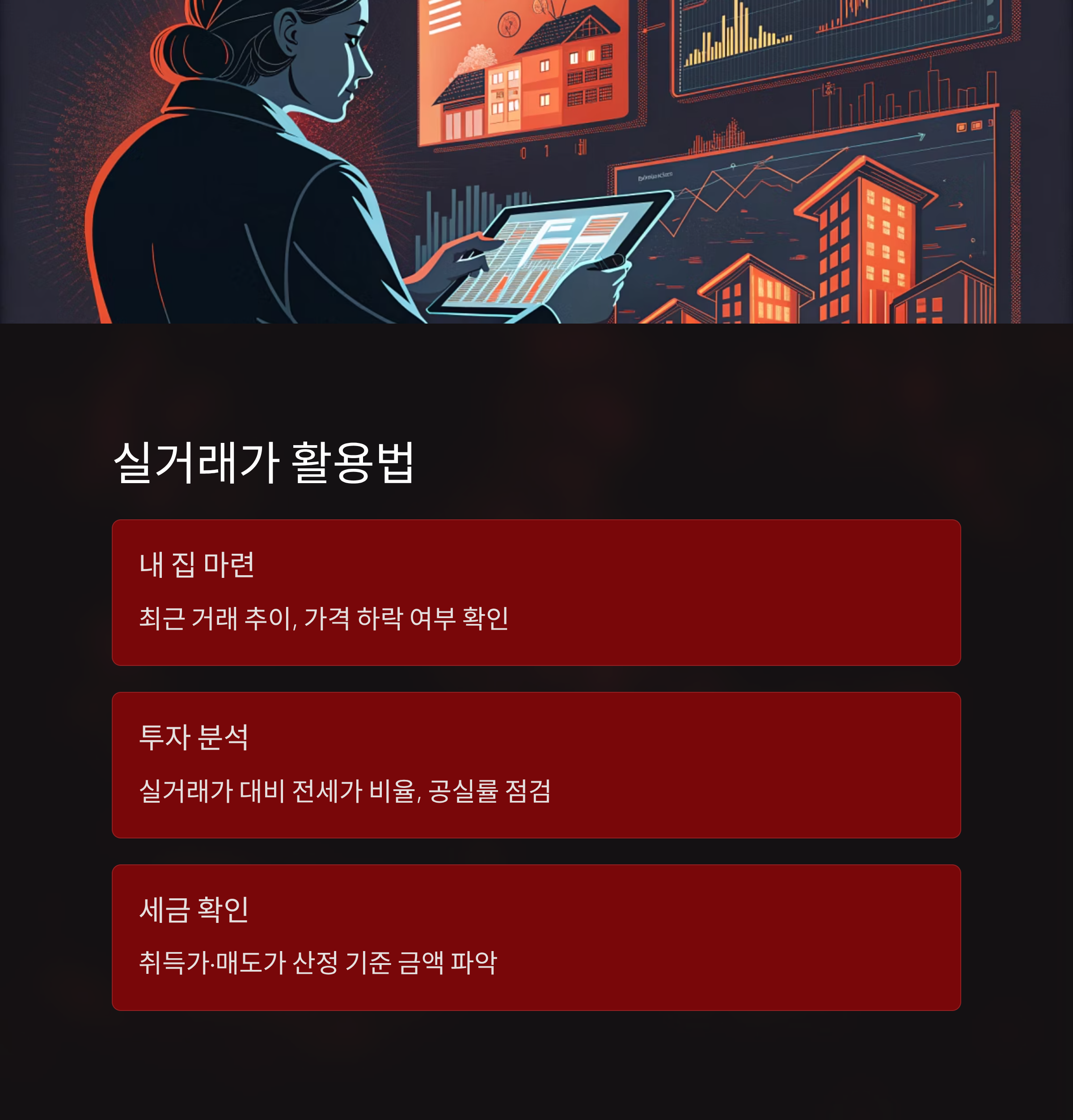 실거래가 활용법

내 집 마련

최근 거래 추이, 가격 하락 여부 확인

투자 분석

실거래가 대비 전세가 비율, 공실률 점검

세금 확인

취득가·매도가 산정 기준 금액 파악